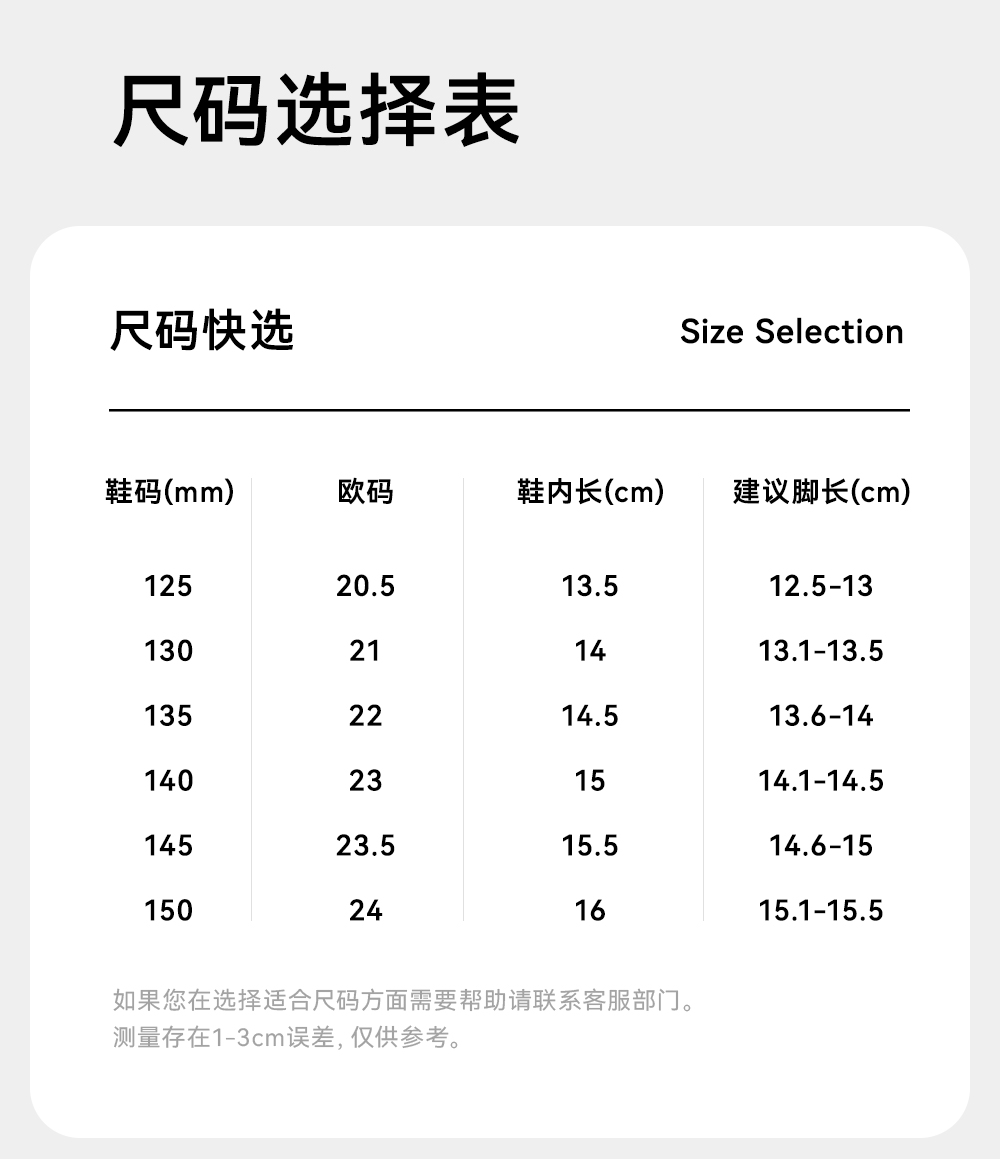 尺码选择表

尺码快选

Size Selection

| 鞋码(mm) | 欧码 | 鞋内长(cm) | 建议脚长(cm) |
|---|---|---|---|
| 125 | 20.5 | 13.5 | 12.5-13 |
| 130 | 21 | 14 | 13.1-13.5 |
| 135 | 22 | 14.5 | 13.6-14 |
| 140 | 23 | 15 | 14.1-14.5 |
| 145 | 23.5 | 15.5 | 14.6-15 |
| 150 | 24 | 16 | 15.1-15.5 |

如果您在选择适合尺码方面需要帮助请联系客服部门。
测量存在1-3cm误差,仅供参考。